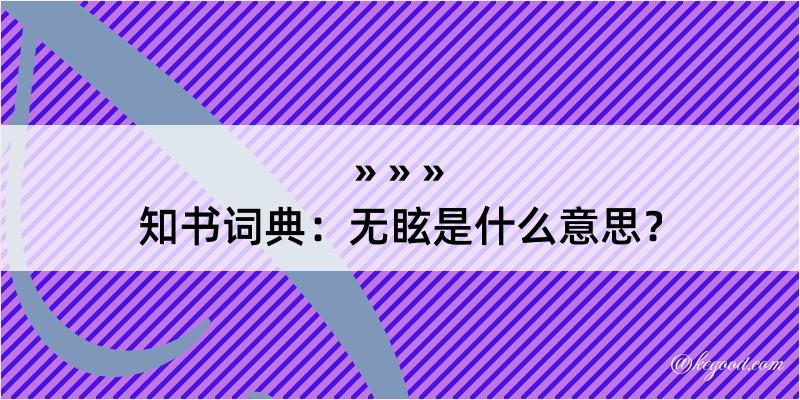 » » »

知书词典：无眩是什么意思？

@kegood.com